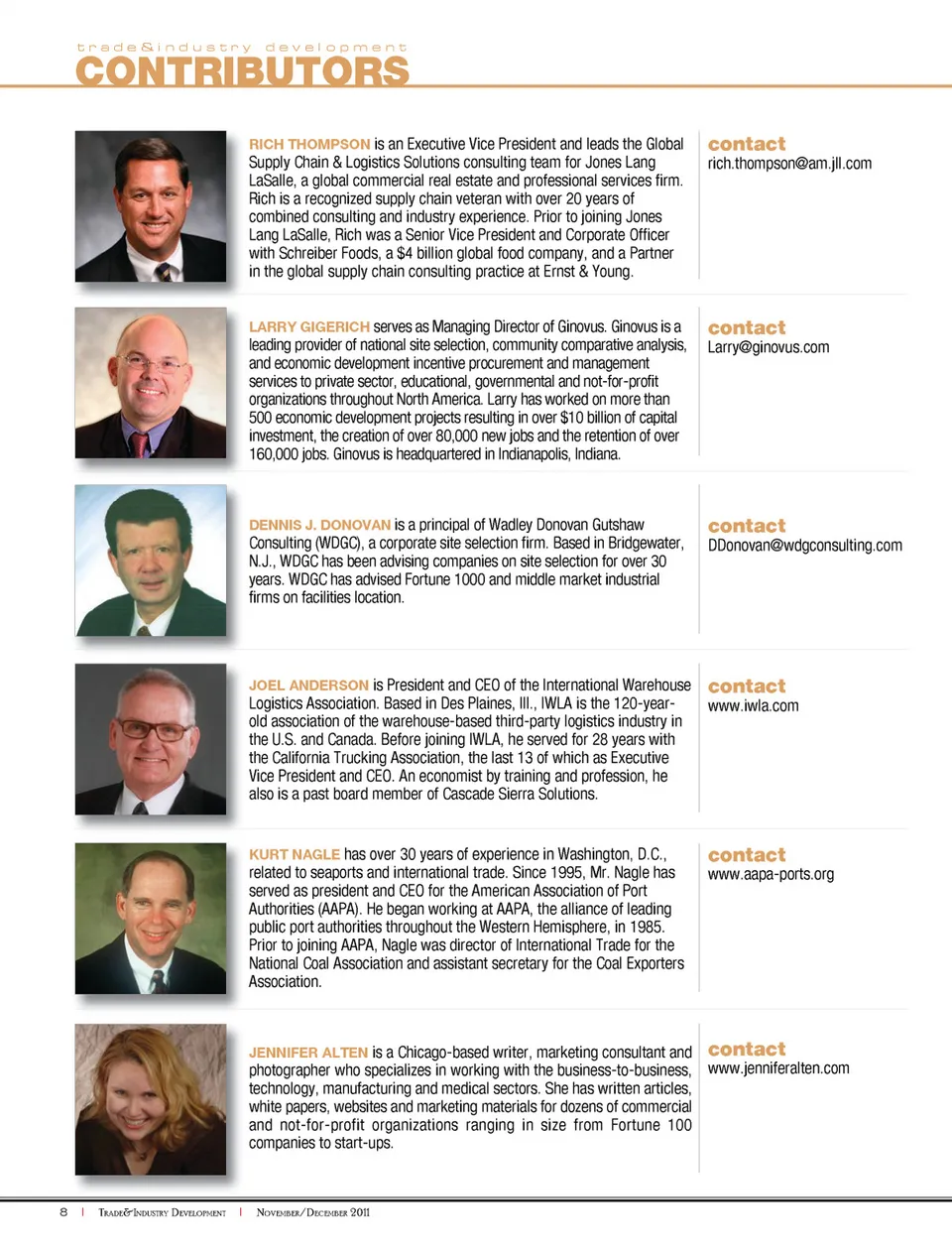 trade&industry development
CONTRIBUTORS

RICH THOMPSON is an Executive Vice President and leads the Global Supply Chain & Logistics Solutions consulting team for Jones Lang LaSalle, a global commercial real estate and professional services firm. Rich is a recognized supply chain veteran with over 20 years of combined consulting and industry experience. Prior to joining Jones Lang LaSalle, Rich was a Senior Vice President and Corporate Officer with Schreiber Foods, a $4 billion global food company, and a Partner in the global supply chain consulting practice at Ernst & Young.

contact
rich.thompson@am.jll.com

LARRY GIGERICH serves as Managing Director of Ginovus. Ginovus is a leading provider of national site selection, community comparative analysis, and economic development incentive procurement and management services to private sector, educational, governmental and not-for-profit organizations throughout North America. Larry has worked on more than 500 economic development projects resulting in over $10 billion of capital investment, the creation of over 80,000 new jobs and the retention of over 160,000 jobs. Ginovus is headquartered in Indianapolis, Indiana.

contact
Larry@ginovus.com

DENNIS J. DONOVAN is a principal of Wadley Donovan Gutshaw Consulting (WDGC), a corporate site selection firm. Based in Bridgewater, N.J., WDGC has been advising companies on site selection for over 30 years. WDGC has advised Fortune 1000 and middle market industrial firms on facilities location.

contact
DDonovan@wdgconsulting.com

JOEL ANDERSON is President and CEO of the International Warehouse Logistics Association. Based in Des Plaines, Ill., IWLA is the 120-year-old association of the warehouse-based third-party logistics industry in the U.S. and Canada. Before joining IWLA, he served for 28 years with the California Trucking Association, the last 13 of which as Executive Vice President and CEO. An economist by training and profession, he also is a past board member of Cascade Sierra Solutions.

contact
www.iwla.com

KURT NAGLE has over 30 years of experience in Washington, D.C., related to seaports and international trade. Since 1995, Mr. Nagle has served as president and CEO for the American Association of Port Authorities (AAPA). He began working at AAPA, the alliance of leading public port authorities throughout the Western Hemisphere, in 1985. Prior to joining AAPA, Nagle was director of International Trade for the National Coal Association and assistant secretary for the Coal Exporters Association.

contact
www.aapa-ports.org

JENNIFER ALTEN is a Chicago-based writer, marketing consultant and photographer who specializes in working with the business-to-business, technology, manufacturing and medical sectors. She has written articles, white papers, websites and marketing materials for dozens of commercial and not-for-profit organizations ranging in size from Fortune 100 companies to start-ups.

contact
www.jenniferalten.com

8 | Trade&Industry Development | November/December 2011